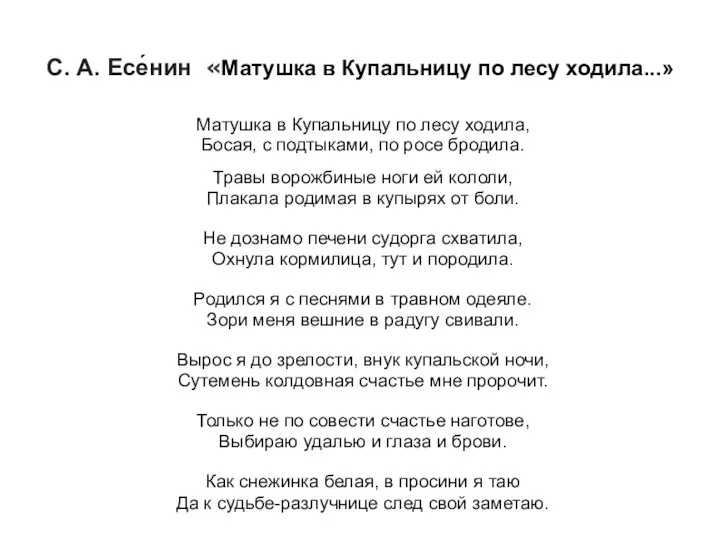 С. А. Есе́нин «Матушка в Купальницу по лесу ходила...»

Матушка в Купальницу по лесу ходила,
Босая, с подтыками, по росе бродила.

Травы ворожбиные ноги ей кололи,
Плакала родимая в купырях от боли.

Не дознамо печени судорга схватила,
Охнула кормилица, тут и породила.

Родился я с песнями в травном одеяле.
Зори меня вешние в радугу свивали.

Вырос я до зрелости, внук купальской ночи,
Сутемень колдовная счастье мне пророчит.

Только не по совести счастье наготове,
Выбираю удалью и глаза и брови.

Как снежинка белая, в просини я таю
Да к судьбе-разлучнице след свой заметаю.